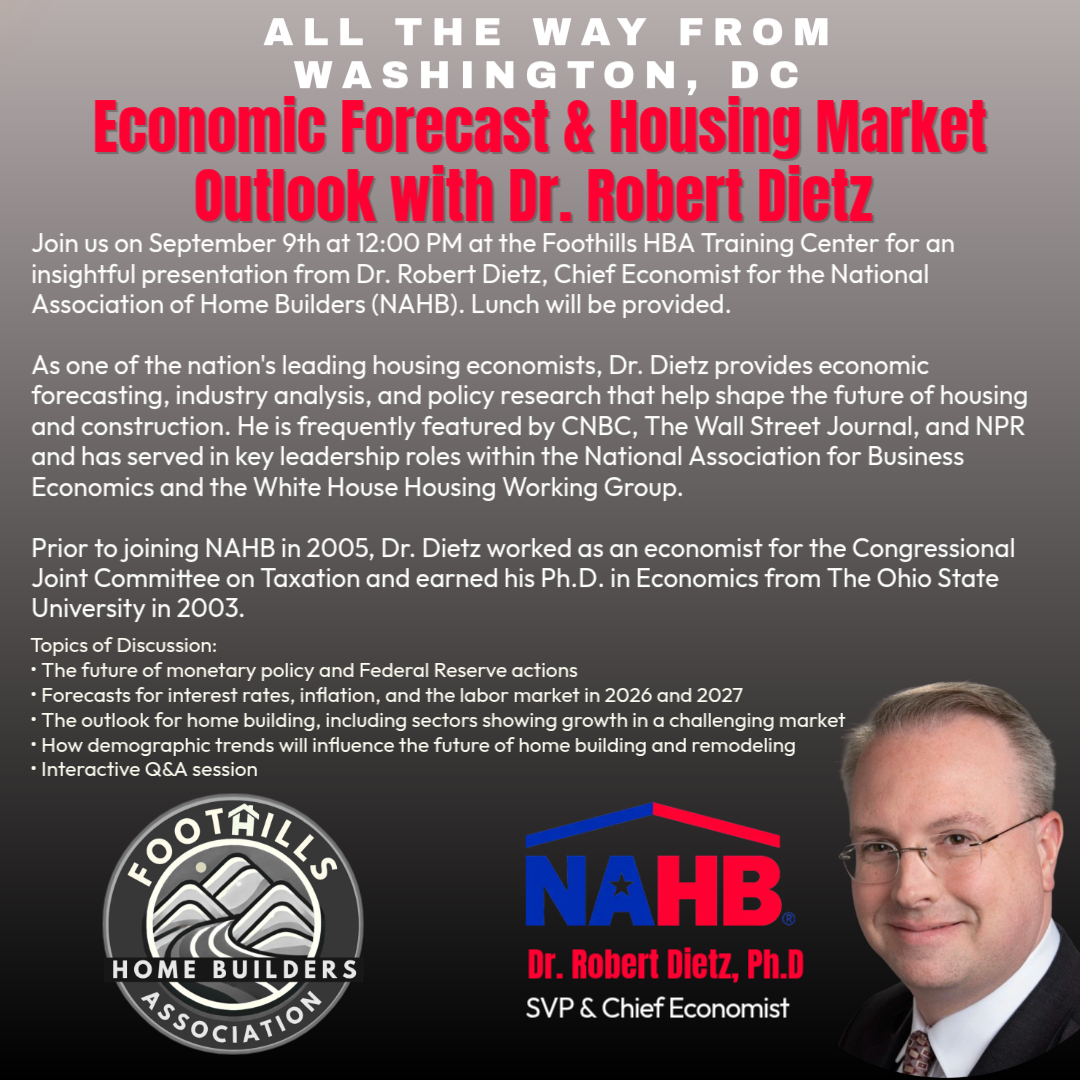 ALL THE WAY FROM WASHINGTON, DC

Economic Forecast & Housing Market Outlook with Dr. Robert Dietz

Join us on September 9th at 12:00 PM at the Foothills HBA Training Center for an insightful presentation from Dr. Robert Dietz, Chief Economist for the National Association of Home Builders (NAHB). Lunch will be provided.

As one of the nation's leading housing economists, Dr. Dietz provides economic forecasting, industry analysis, and policy research that help shape the future of housing and construction. He is frequently featured by CNBC, The Wall Street Journal, and NPR and has served in key leadership roles within the National Association for Business Economics and the White House Housing Working Group.

Prior to joining NAHB in 2005, Dr. Dietz worked as an economist for the Congressional Joint Committee on Taxation and earned his Ph.D. in Economics from The Ohio State University in 2003.

Topics of Discussion:
• The future of monetary policy and Federal Reserve actions
• Forecasts for interest rates, inflation, and the labor market in 2026 and 2027
• The outlook for home building, including sectors showing growth in a challenging market
• How demographic trends will influence the future of home building and remodeling
• Interactive Q&A session

FOOTHILLS HOME BUILDERS ASSOCIATION

NAHB®

Dr. Robert Dietz, Ph.D
SVP & Chief Economist